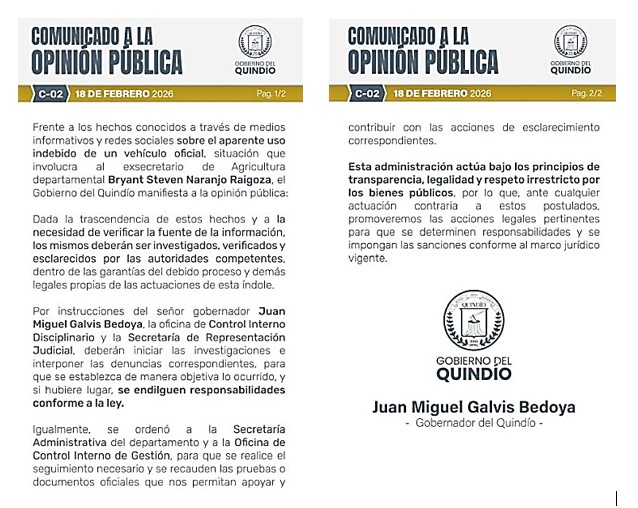 COMUNICADO A LA OPINIÓN PÚBLICA

GOBIERNO DEL QUINDÍO

C-02 18 DE FEBRERO 2026 Pag. 1/2

Frente a los hechos conocidos a través de medios informativos y redes sociales sobre el aparente uso indebido de un vehículo oficial, situación que involucra al exsecretario de Agricultura departamental Bryant Steven Naranjo Raigoza, el Gobierno del Quindío manifiesta a la opinión pública:

Dada la trascendencia de estos hechos y a la necesidad de verificar la fuente de la información, los mismos deberán ser investigados, verificados y esclarecidos por las autoridades competentes, dentro de las garantías del debido proceso y demás legales propias de las actuaciones de esta índole.

Por instrucciones del señor gobernador Juan Miguel Galvis Bedoya, la oficina de Control Interno Disciplinario y la Secretaría de Representación Judicial, deberán iniciar las investigaciones e interponer las denuncias correspondientes, para que se establezca de manera objetiva lo ocurrido, y si hubiere lugar, se endilguen responsabilidades conforme a la ley.

Igualmente, se ordenó a la Secretaría Administrativa del departamento y a la Oficina de Control Interno de Gestión, para que se realice el seguimiento necesario y se recauden las pruebas o documentos oficiales que nos permitan apoyar y

COMUNICADO A LA OPINIÓN PÚBLICA

GOBIERNO DEL QUINDÍO

C-02 18 DE FEBRERO 2026 Pag. 2/2

contribuir con las acciones de esclarecimiento correspondientes.

Esta administración actúa bajo los principios de transparencia, legalidad y respeto irrestricto por los bienes públicos, por lo que, ante cualquier actuación contraria a estos postulados, promoveremos las acciones legales pertinentes para que se determinen responsabilidades y se impongan las sanciones conforme al marco jurídico vigente.

GOBIERNO DEL QUINDÍO

Juan Miguel Galvis Bedoya
- Gobernador del Quindío -